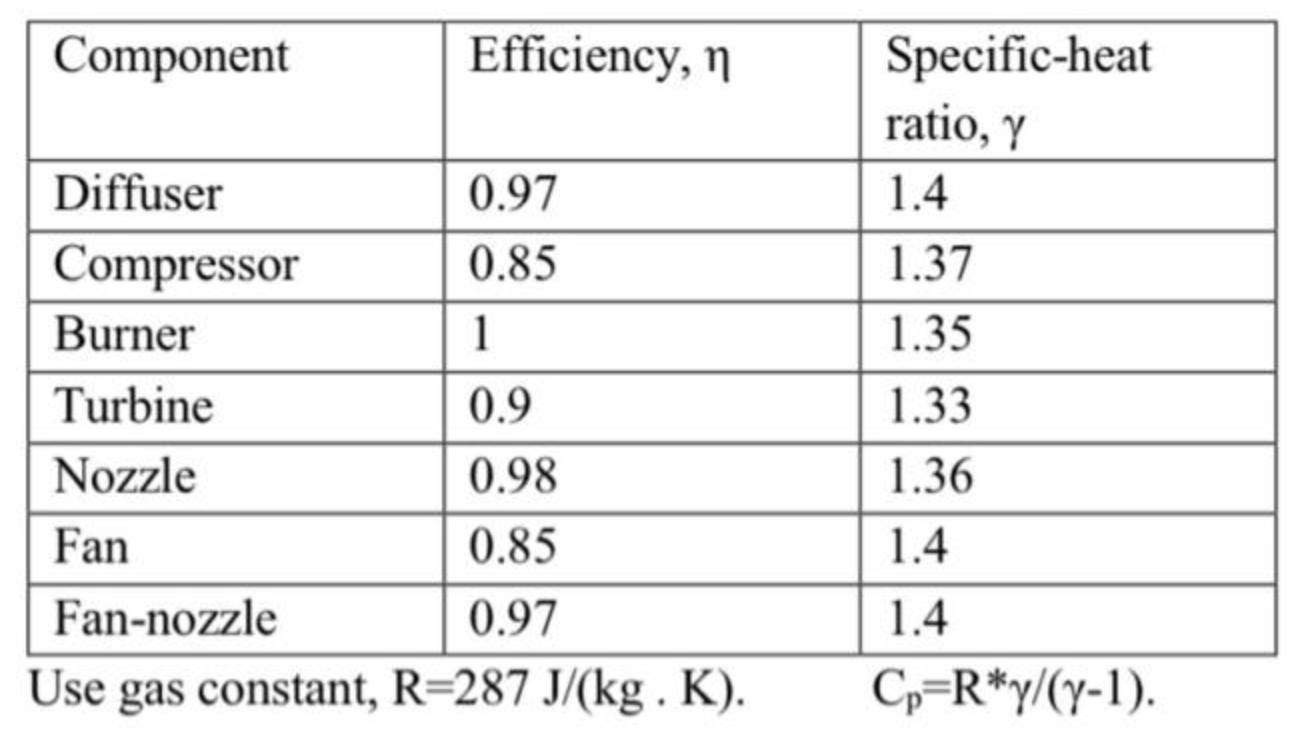 | Component | Efficiency, η | Specific-heat ratio, γ |
|---|---|---|
| Diffuser | 0.97 | 1.4 |
| Compressor | 0.85 | 1.37 |
| Burner | 1 | 1.35 |
| Turbine | 0.9 | 1.33 |
| Nozzle | 0.98 | 1.36 |
| Fan | 0.85 | 1.4 |
| Fan-nozzle | 0.97 | 1.4 |

Use gas constant, R=287 J/(kg . K).   $C_p=R*\gamma/(\gamma-1)$.